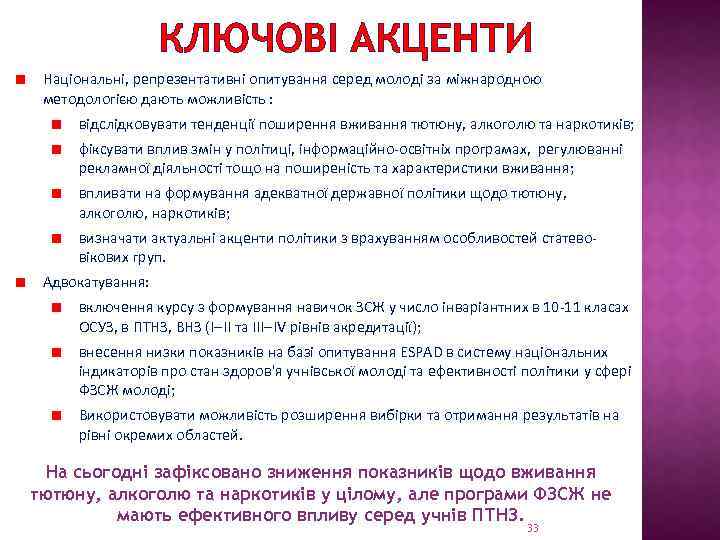 КЛЮЧОВІ АКЦЕНТИ

Національні, репрезентативні опитування серед молоді за міжнародною методологією дають можливість :

відслідковувати тенденції поширення вживання тютюну, алкоголю та наркотиків;

фіксувати вплив змін у політиці, інформаційно-освітніх програмах, регулюванні рекламної діяльності тощо на поширеність та характеристики вживання;

впливати на формування адекватної державної політики щодо тютюну, алкоголю, наркотиків;

визначати актуальні акценти політики з врахуванням особливостей статево-вікових груп.

Адвокатування:

включення курсу з формування навичок ЗСЖ у число інваріантних в 10-11 класах ОСУЗ, в ПТНЗ, ВНЗ (I–II та III–IV рівнів акредитації);

внесення низки показників на базі опитування ESPAD в систему національних індикаторів про стан здоров'я учнівської молоді та ефективності політики у сфері ФЗСЖ молоді;

Використовувати можливість розширення вибірки та отримання результатів на рівні окремих областей.

На сьогодні зафіксовано зниження показників щодо вживання тютюну, алкоголю та наркотиків у цілому, але програми ФЗСЖ не мають ефективного впливу серед учнів ПТНЗ.

33